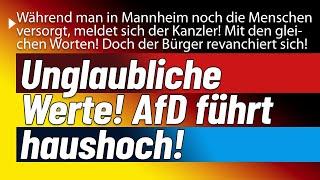 Während man in Mannheim noch die Menschen versorgt, meldet sich der Kanzler! Mit den gleichen Worten! Doch der Bürger revanchiert sich!

Unglaubliche Werte! AfD führt haushoch!